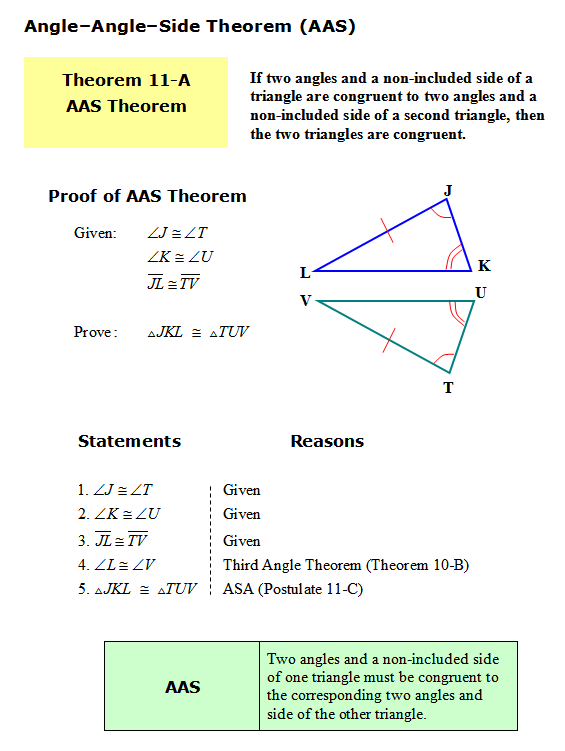 Angle–Angle–Side Theorem (AAS)

Theorem 11-A
AAS Theorem

If two angles and a non-included side of a triangle are congruent to two angles and a non-included side of a second triangle, then the two triangles are congruent.

Proof of AAS Theorem

Given: $\angle J \cong \angle T$
$\angle K \cong \angle U$
$\overline{JL} \cong \overline{TV}$

Prove: $\triangle JKL \cong \triangle TUV$

J
L
K
V
U
T

| Statements | Reasons |
|---|---|
| 1. $\angle J \cong \angle T$ | Given |
| 2. $\angle K \cong \angle U$ | Given |
| 3. $\overline{JL} \cong \overline{TV}$ | Given |
| 4. $\angle L \cong \angle V$ | Third Angle Theorem (Theorem 10-B) |
| 5. $\triangle JKL \cong \triangle TUV$ | ASA (Postulate 11-C) |

| AAS | Two angles and a non-included side of one triangle must be congruent to the corresponding two angles and side of the other triangle. |
|---|---|